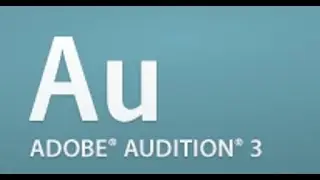 Au

ADOBE® AUDITION® 3